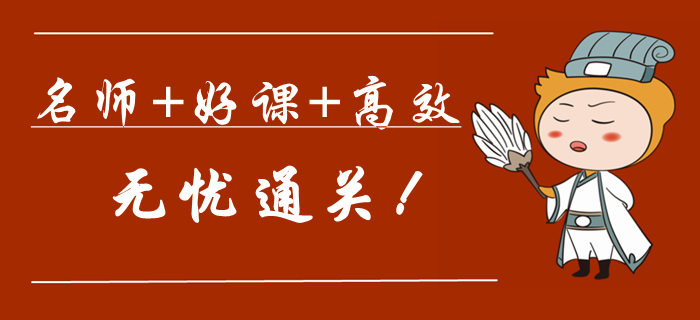 名师＋好课＋高效

无忧通关！